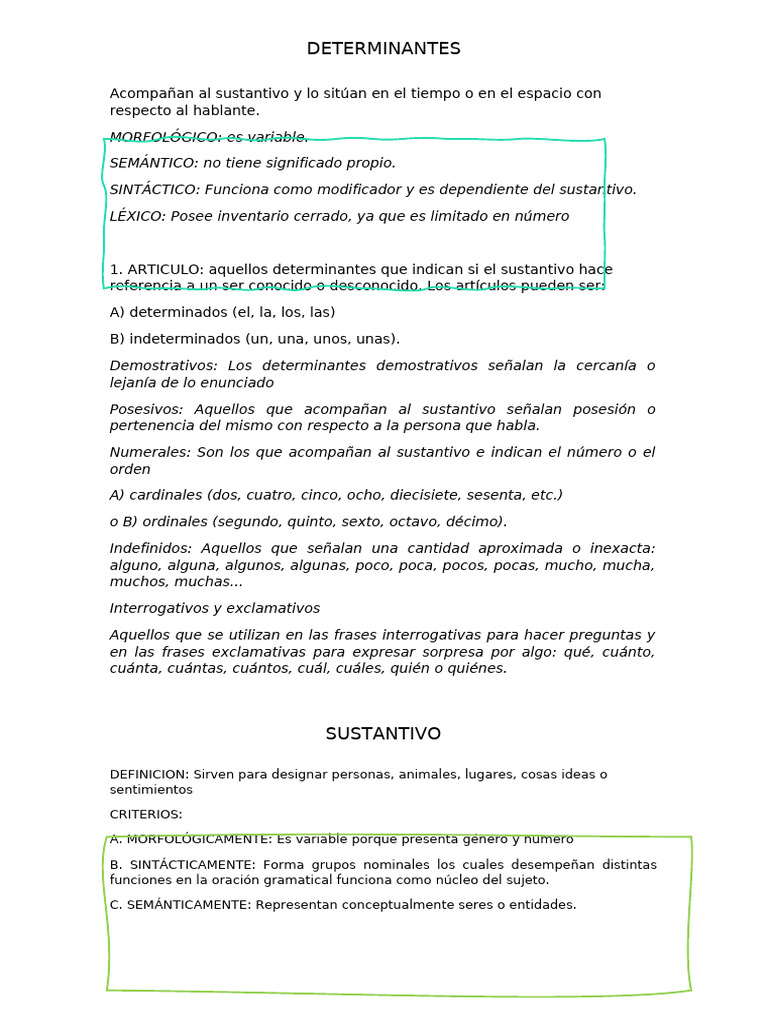 DETERMINANTES

Acompañan al sustantivo y lo sitúan en el tiempo o en el espacio con respecto al hablante.

MORFOLÓGICO: es variable.

SEMÁNTICO: no tiene significado propio.

SINTÁCTICO: Funciona como modificador y es dependiente del sustantivo.

LÉXICO: Posee inventario cerrado, ya que es limitado en número

1. ARTICULO: aquellos determinantes que indican si el sustantivo hace referencia a un ser conocido o desconocido. Los artículos pueden ser:

A) determinados (el, la, los, las)

B) indeterminados (un, una, unos, unas).

Demostrativos: Los determinantes demostrativos señalan la cercanía o lejanía de lo enunciado

Posesivos: Aquellos que acompañan al sustantivo señalan posesión o pertenencia del mismo con respecto a la persona que habla.

Numerales: Son los que acompañan al sustantivo e indican el número o el orden

A) cardinales (dos, cuatro, cinco, ocho, diecisiete, sesenta, etc.)

o B) ordinales (segundo, quinto, sexto, octavo, décimo).

Indefinidos: Aquellos que señalan una cantidad aproximada o inexacta: alguno, alguna, algunos, algunas, poco, poca, pocos, pocas, mucho, mucha, muchos, muchas...

Interrogativos y exclamativos

Aquellos que se utilizan en las frases interrogativas para hacer preguntas y en las frases exclamativas para expresar sorpresa por algo: qué, cuánto, cuánta, cuántas, cuántos, cuál, cuáles, quién o quiénes.

SUSTANTIVO

DEFINICION: Sirven para designar personas, animales, lugares, cosas ideas o sentimientos

CRITERIOS:

A. MORFOLÓGICAMENTE: Es variable porque presenta género y número

B. SINTÁCTICAMENTE: Forma grupos nominales los cuales desempeñan distintas funciones en la oración gramatical funciona como núcleo del sujeto.

C. SEMÁNTICAMENTE: Representan conceptualmente seres o entidades.